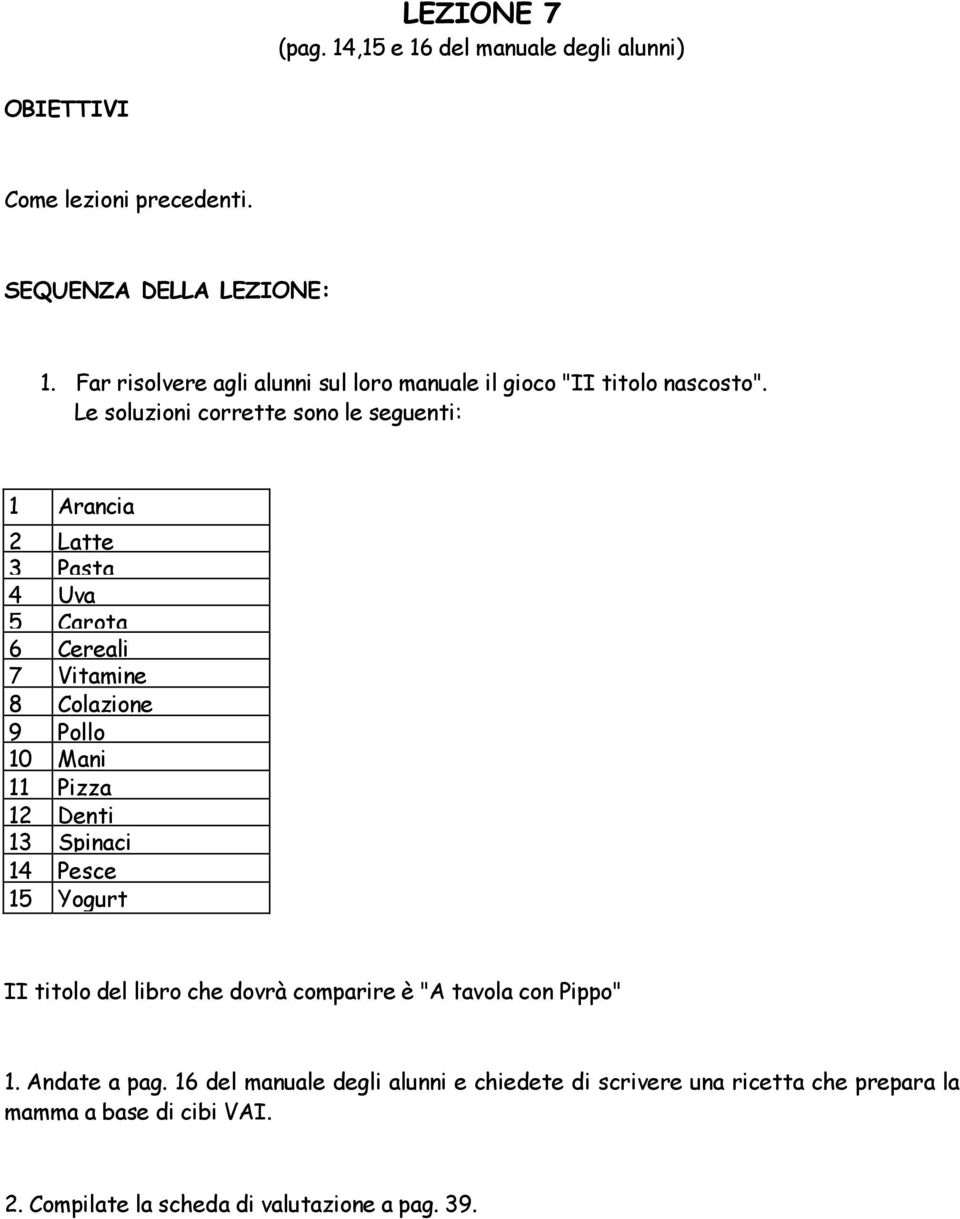 LEZIONE 7
(pag. 14,15 e 16 del manuale degli alunni)

OBIETTIVI

Come lezioni precedenti.

SEQUENZA DELLA LEZIONE:

1. Far risolvere agli alunni sul loro manuale il gioco "II titolo nascosto". Le soluzioni corrette sono le seguenti:

| 1 | Arancia |
|---|---|
| 2 | Latte |
| 3 | Pasta |
| 4 | Uva |
| 5 | Carota |
| 6 | Cereali |
| 7 | Vitamine |
| 8 | Colazione |
| 9 | Pollo |
| 10 | Mani |
| 11 | Pizza |
| 12 | Denti |
| 13 | Spinaci |
| 14 | Pesce |
| 15 | Yogurt |

II titolo del libro che dovrà comparire è "A tavola con Pippo"

1. Andate a pag. 16 del manuale degli alunni e chiedete di scrivere una ricetta che prepara la mamma a base di cibi VAI.

2. Compilate la scheda di valutazione a pag. 39.